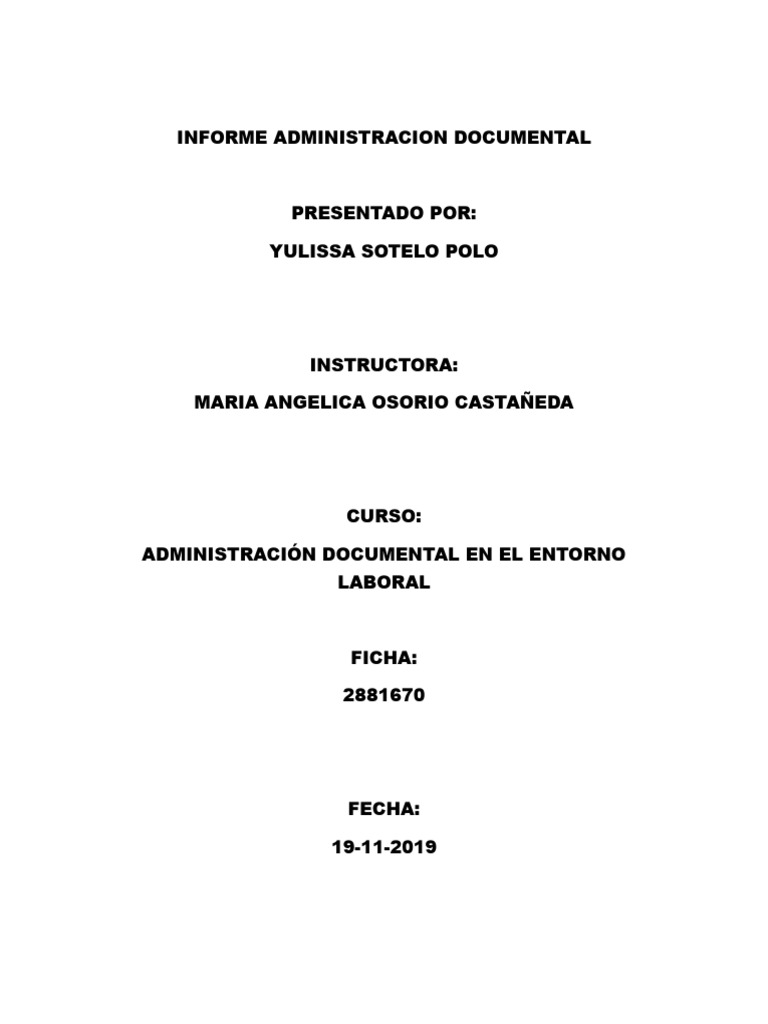 INFORME ADMINISTRACION DOCUMENTAL

PRESENTADO POR:

YULISSA SOTELO POLO

INSTRUCTORA:

MARIA ANGELICA OSORIO CASTAÑEDA

CURSO:

ADMINISTRACIÓN DOCUMENTAL EN EL ENTORNO LABORAL

FICHA:

2881670

FECHA:

19-11-2019